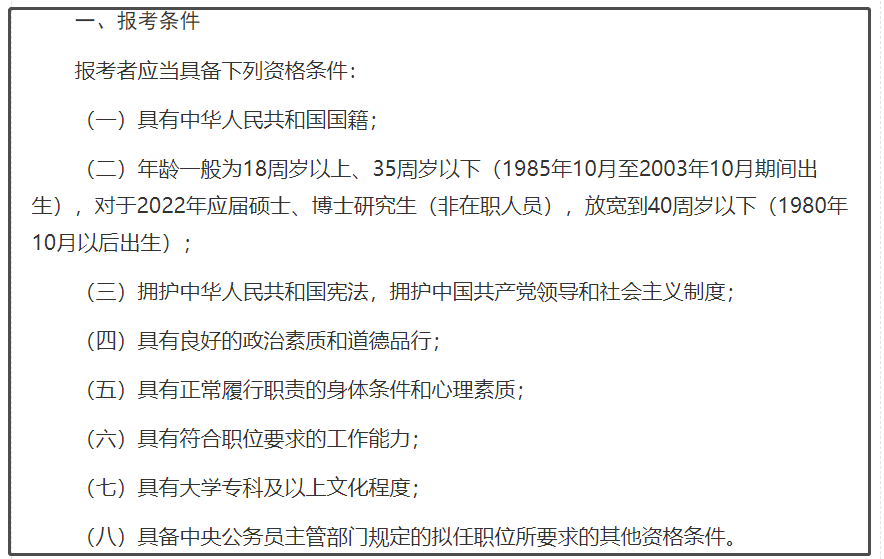 一、报考条件

报考者应当具备下列资格条件：

（一）具有中华人民共和国国籍；

（二）年龄一般为18周岁以上、35周岁以下（1985年10月至2003年10月期间出生），对于2022年应届硕士、博士研究生（非在职人员），放宽到40周岁以下（1980年10月以后出生）；

（三）拥护中华人民共和国宪法，拥护中国共产党领导和社会主义制度；

（四）具有良好的政治素质和道德品行；

（五）具有正常履行职责的身体条件和心理素质；

（六）具有符合职位要求的工作能力；

（七）具有大学专科及以上文化程度；

（八）具备中央公务员主管部门规定的拟任职位所要求的其他资格条件。